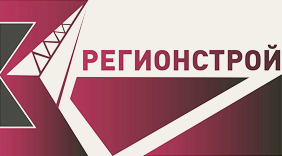 РЕГИОНСТРОЙ